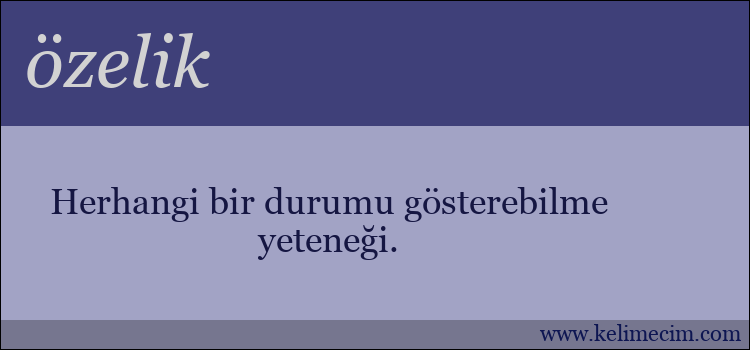 özelik

Herhangi bir durumu gösterebilme yeteneği.

www.kelimecim.com